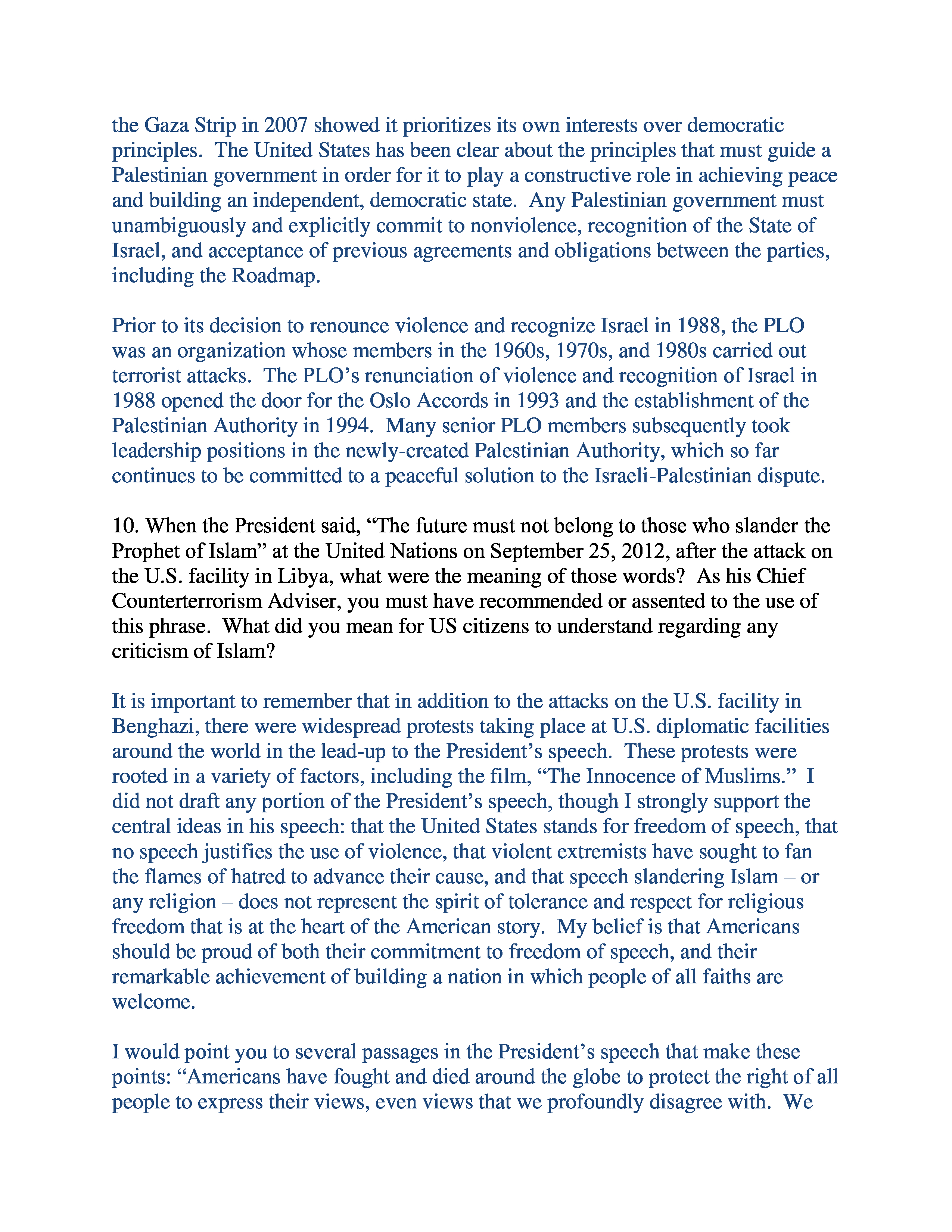 the Gaza Strip in 2007 showed it prioritizes its own interests over democratic principles. The United States has been clear about the principles that must guide a Palestinian government in order for it to play a constructive role in achieving peace and building an independent, democratic state. Any Palestinian government must unambiguously and explicitly commit to nonviolence, recognition of the State of Israel, and acceptance of previous agreements and obligations between the parties, including the Roadmap.

Prior to its decision to renounce violence and recognize Israel in 1988, the PLO was an organization whose members in the 1960s, 1970s, and 1980s carried out terrorist attacks. The PLO's renunciation of violence and recognition of Israel in 1988 opened the door for the Oslo Accords in 1993 and the establishment of the Palestinian Authority in 1994. Many senior PLO members subsequently took leadership positions in the newly-created Palestinian Authority, which so far continues to be committed to a peaceful solution to the Israeli-Palestinian dispute.

10. When the President said, "The future must not belong to those who slander the Prophet of Islam" at the United Nations on September 25, 2012, after the attack on the U.S. facility in Libya, what were the meaning of those words? As his Chief Counterterrorism Adviser, you must have recommended or assented to the use of this phrase. What did you mean for US citizens to understand regarding any criticism of Islam?

It is important to remember that in addition to the attacks on the U.S. facility in Benghazi, there were widespread protests taking place at U.S. diplomatic facilities around the world in the lead-up to the President's speech. These protests were rooted in a variety of factors, including the film, "The Innocence of Muslims." I did not draft any portion of the President's speech, though I strongly support the central ideas in his speech: that the United States stands for freedom of speech, that no speech justifies the use of violence, that violent extremists have sought to fan the flames of hatred to advance their cause, and that speech slandering Islam – or any religion – does not represent the spirit of tolerance and respect for religious freedom that is at the heart of the American story. My belief is that Americans should be proud of both their commitment to freedom of speech, and their remarkable achievement of building a nation in which people of all faiths are welcome.

I would point you to several passages in the President's speech that make these points: "Americans have fought and died around the globe to protect the right of all people to express their views, even views that we profoundly disagree with. We